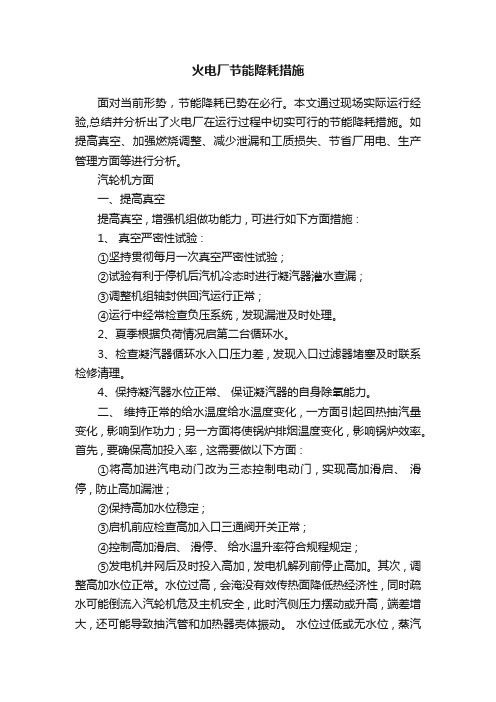 火电厂节能降耗措施

面对当前形势，节能降耗已势在必行。本文通过现场实际运行经验,总结并分析出了火电厂在运行过程中切实可行的节能降耗措施。如提高真空、加强燃烧调整、减少泄漏和工质损失、节省厂用电、生产管理方面等进行分析。

汽轮机方面

一、提高真空

提高真空，增强机组做功能力，可进行如下方面措施：

1、 真空严密性试验：

①坚持贯彻每月一次真空严密性试验；

②试验有利于停机后汽机冷态时进行凝汽器灌水查漏；

③调整机组轴封供回汽运行正常；

④运行中经常检查负压系统，发现漏泄及时处理。

2、夏季根据负荷情况启第二台循环水。

3、检查凝汽器循环水入口压力差，发现入口过滤器堵塞及时联系检修清理。

4、保持凝汽器水位正常、 保证凝汽器的自身除氧能力。

二、 维持正常的给水温度给水温度变化，一方面引起回热抽汽量变化，影响到作功力；另一方面将使锅炉排烟温度变化，影响锅炉效率。首先，要确保高加投入率，这需要做以下方面：

①将高加进汽电动门改为三态控制电动门，实现高加滑启、 滑停，防止高加漏泄；

②保持高加水位稳定；

③启机前应检查高加入口三通阀开关正常；

④控制高加滑启、 滑停、 给水温升率符合规程规定；

⑤发电机并网后及时投入高加，发电机解列前停止高加。其次，调整高加水位正常。水位过高，会淹没有效传热面降低热经济性，同时疏水可能倒流入汽轮机危及主机安全，此时汽侧压力摆动或升高，端差增大，还可能导致抽汽管和加热器壳体振动。 水位过低或无水位，蒸汽